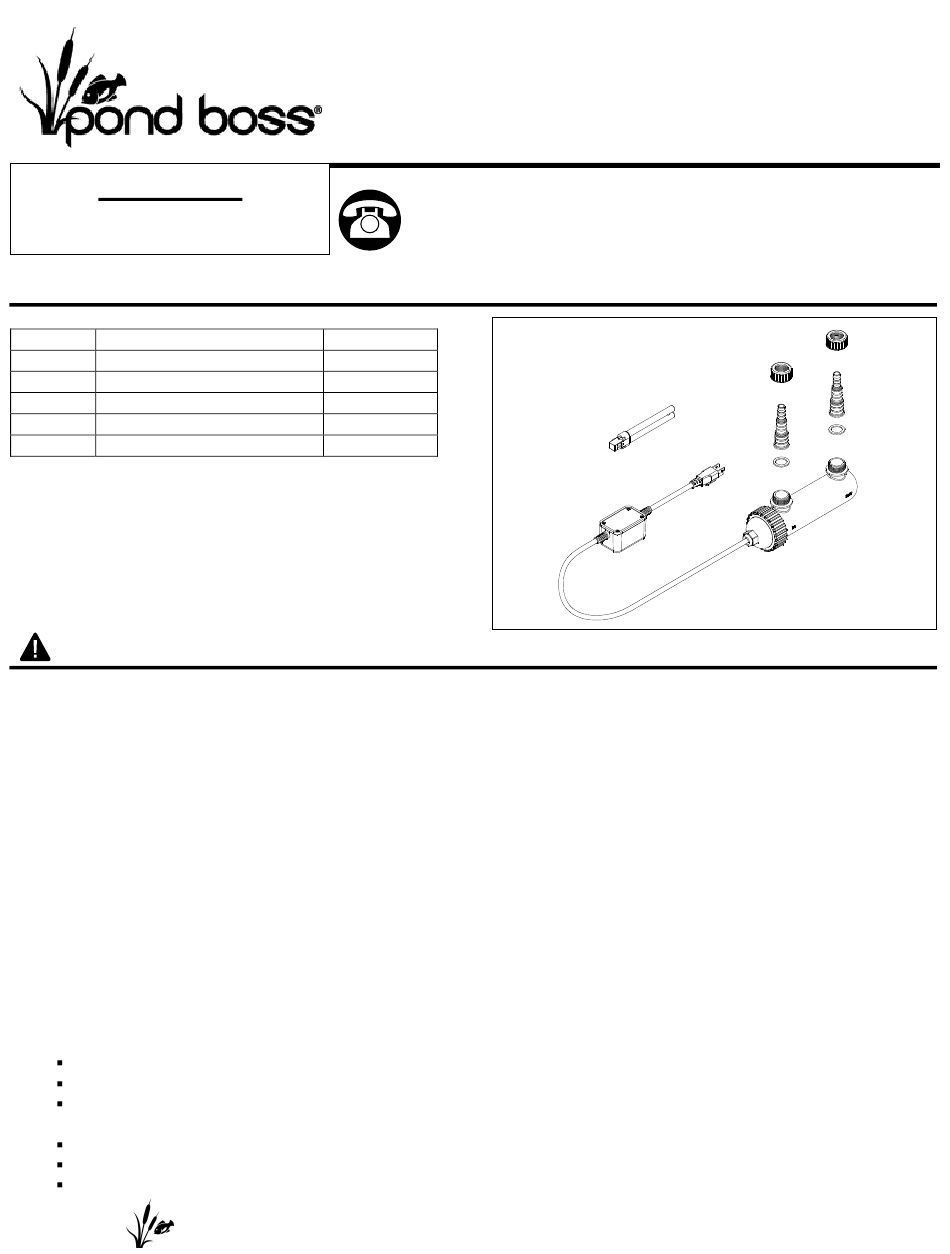 pond boss®